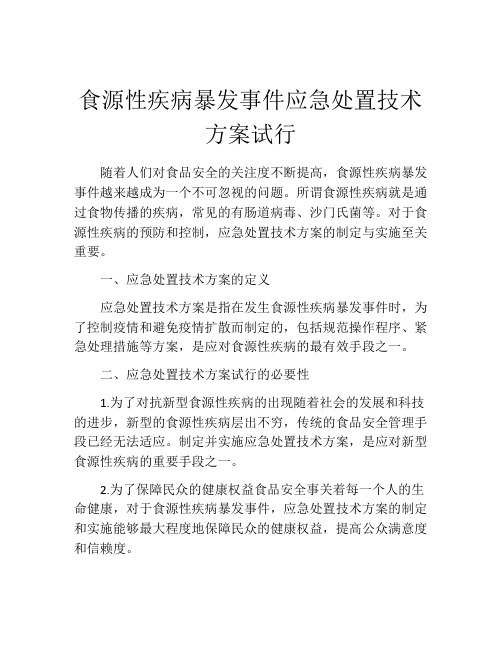 食源性疾病暴发事件应急处置技术方案试行

随着人们对食品安全的关注度不断提高，食源性疾病暴发事件越来越成为一个不可忽视的问题。所谓食源性疾病就是通过食物传播的疾病，常见的有肠道病毒、沙门氏菌等。对于食源性疾病的预防和控制，应急处置技术方案的制定与实施至关重要。

一、应急处置技术方案的定义

应急处置技术方案是指在发生食源性疾病暴发事件时，为了控制疫情和避免疫情扩散而制定的，包括规范操作程序、紧急处理措施等方案，是应对食源性疾病的最有效手段之一。

二、应急处置技术方案试行的必要性

1.为了对抗新型食源性疾病的出现随着社会的发展和科技的进步，新型的食源性疾病层出不穷，传统的食品安全管理手段已经无法适应。制定并实施应急处置技术方案，是应对新型食源性疾病的重要手段之一。

2.为了保障民众的健康权益食品安全事关着每一个人的生命健康，对于食源性疾病暴发事件，应急处置技术方案的制定和实施能够最大程度地保障民众的健康权益，提高公众满意度和信赖度。